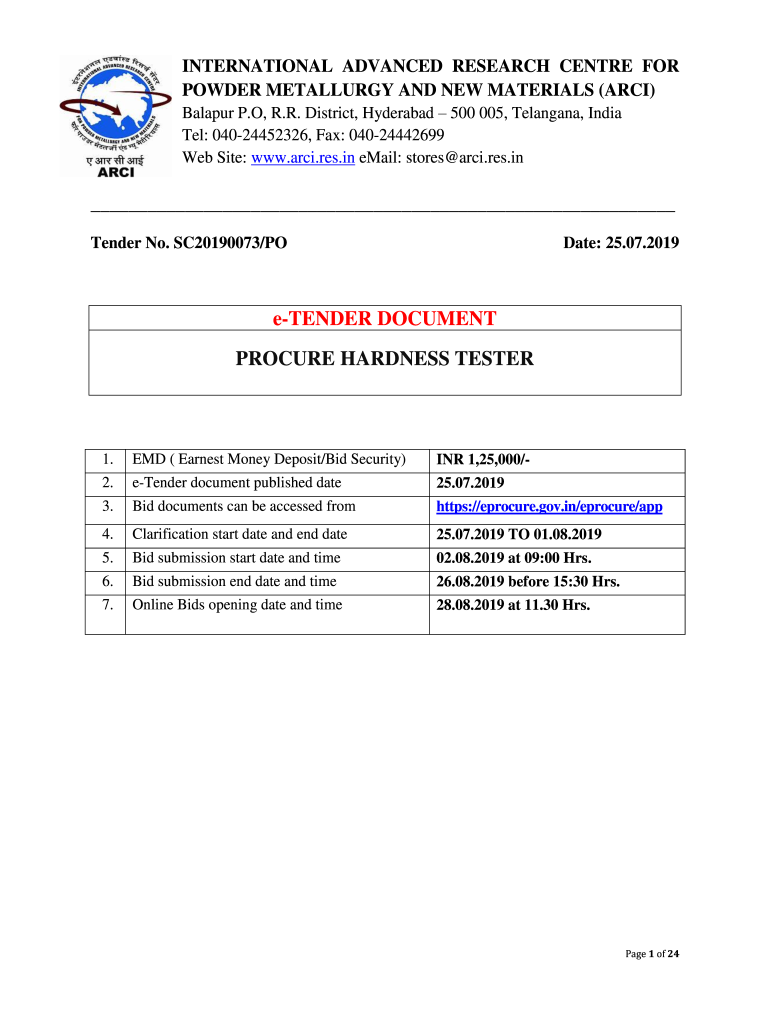 ए आर सी आई
ARCI

INTERNATIONAL ADVANCED RESEARCH CENTRE FOR POWDER METALLURGY AND NEW MATERIALS (ARCI)
Balapur P.O, R.R. District, Hyderabad – 500 005, Telangana, India
Tel: 040-24452326, Fax: 040-24442699
Web Site: www.arci.res.in eMail: stores@arci.res.in

Tender No. SC20190073/PO

Date: 25.07.2019

e-TENDER DOCUMENT

PROCURE HARDNESS TESTER

| 1. | EMD ( Earnest Money Deposit/Bid Security) | INR 1,25,000/- |
|---|---|---|
| 2. | e-Tender document published date | 25.07.2019 |
| 3. | Bid documents can be accessed from | https://eprocure.gov.in/eprocure/app |
| 4. | Clarification start date and end date | 25.07.2019 TO 01.08.2019 |
| 5. | Bid submission start date and time | 02.08.2019 at 09:00 Hrs. |
| 6. | Bid submission end date and time | 26.08.2019 before 15:30 Hrs. |
| 7. | Online Bids opening date and time | 28.08.2019 at 11.30 Hrs. |

Page 1 of 24